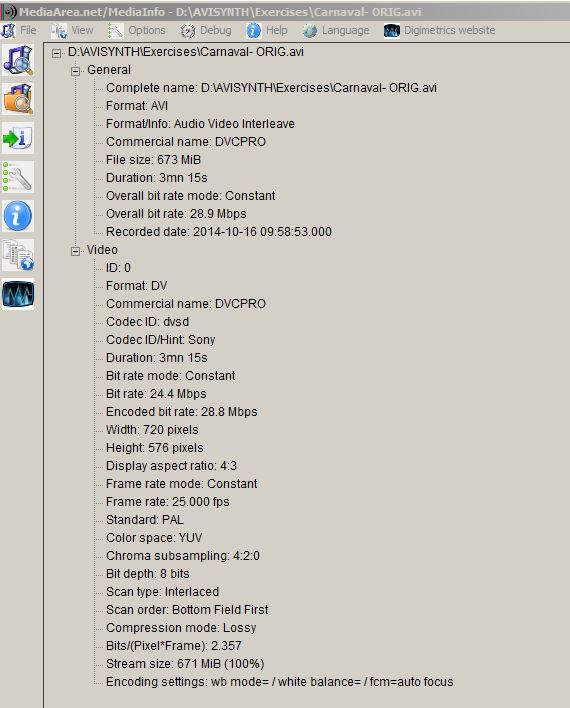 MediaArea.net/MediaInfo - D:\AVISYNTH\Exercises\Carnaval- ORIG.avi

File View Options Debug Help Language Digimetrics website

D:\AVISYNTH\Exercises\Carnaval- ORIG.avi
General
Complete name: D:\AVISYNTH\Exercises\Carnaval- ORIG.avi
Format: AVI
Format/Info: Audio Video Interleave
Commercial name: DVCPRO
File size: 673 MiB
Duration: 3mn 15s
Overall bit rate mode: Constant
Overall bit rate: 28.9 Mbps
Recorded date: 2014-10-16 09:58:53.000
Video
ID: 0
Format: DV
Commercial name: DVCPRO
Codec ID: dvsd
Codec ID/Hint: Sony
Duration: 3mn 15s
Bit rate mode: Constant
Bit rate: 24.4 Mbps
Encoded bit rate: 28.8 Mbps
Width: 720 pixels
Height: 576 pixels
Display aspect ratio: 4:3
Frame rate mode: Constant
Frame rate: 25.000 fps
Standard: PAL
Color space: YUV
Chroma subsampling: 4:2:0
Bit depth: 8 bits
Scan type: Interlaced
Scan order: Bottom Field First
Compression mode: Lossy
Bits/(Pixel*Frame): 2.357
Stream size: 671 MiB (100%)
Encoding settings: wb mode= / white balance= / fcm=auto focus